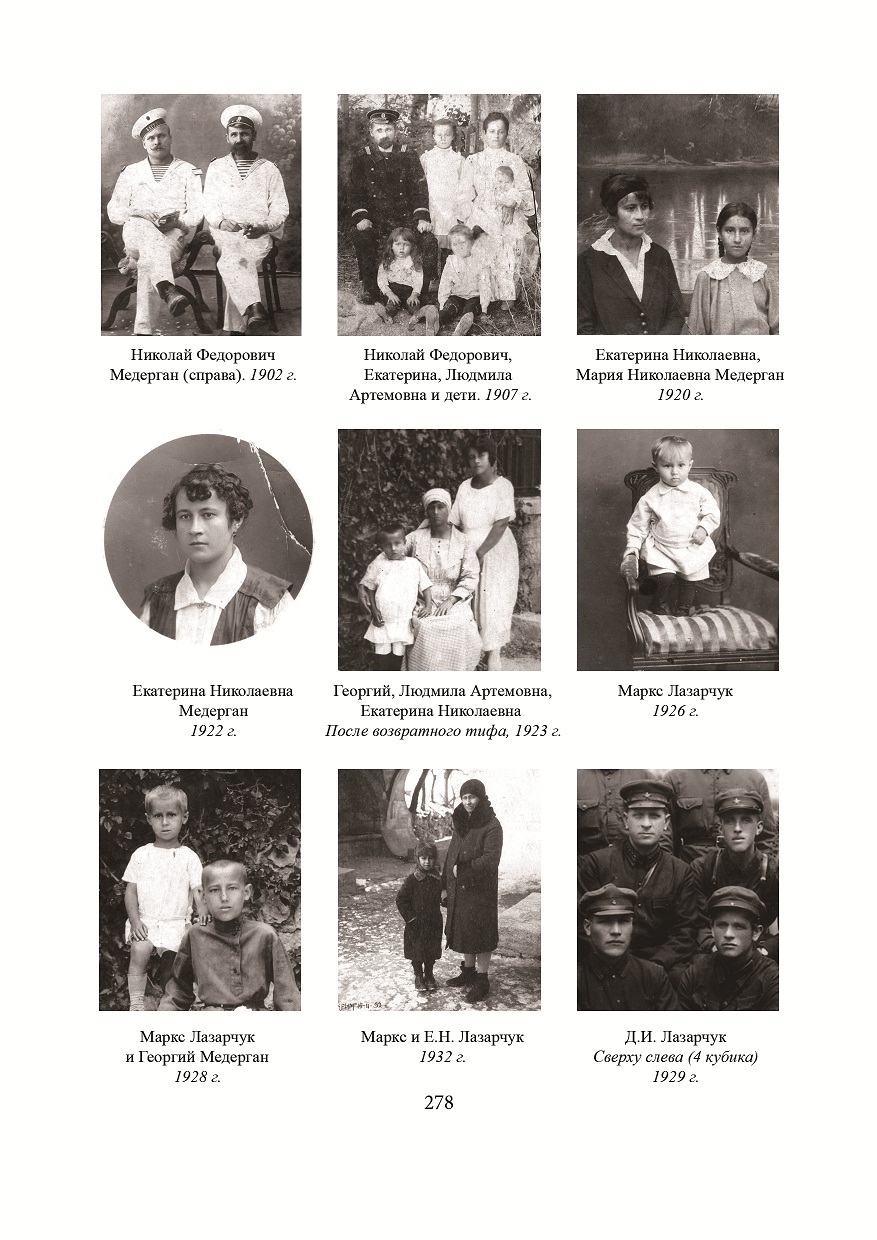 Николай Федорович Медерган (справа). 1902 г.

Николай Федорович, Екатерина, Людмила Артемовна и дети. 1907 г.

Екатерина Николаевна, Мария Николаевна Медерган 1920 г.

Екатерина Николаевна Медерган 1922 г.

Георгий, Людмила Артемовна, Екатерина Николаевна После возвратного тифа, 1923 г.

Маркс Лазарчук 1926 г.

Маркс Лазарчук и Георгий Медерган 1928 г.

Маркс и Е.Н. Лазарчук 1932 г.

Д.И. Лазарчук Сверху слева (4 кубика) 1929 г.

278